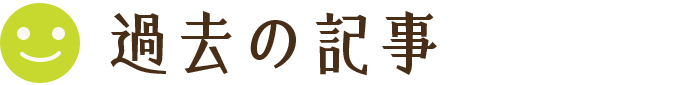 過去の記事